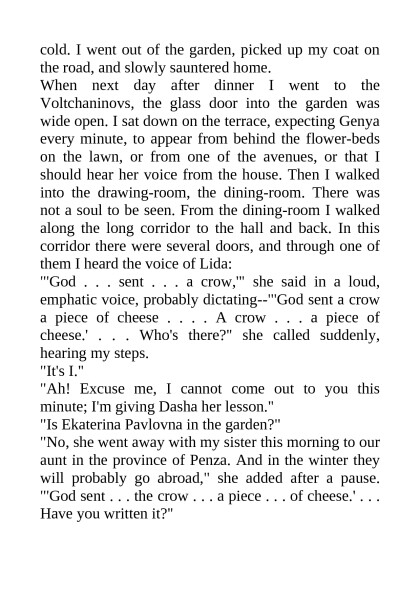 cold. I went out of the garden, picked up my coat on the road, and slowly sauntered home.

When next day after dinner I went to the Voltchaninovs, the glass door into the garden was wide open. I sat down on the terrace, expecting Genya every minute, to appear from behind the flower-beds on the lawn, or from one of the avenues, or that I should hear her voice from the house. Then I walked into the drawing-room, the dining-room. There was not a soul to be seen. From the dining-room I walked along the long corridor to the hall and back. In this corridor there were several doors, and through one of them I heard the voice of Lida:

"'God . . . sent . . . a crow,'" she said in a loud, emphatic voice, probably dictating--"'God sent a crow a piece of cheese . . . . A crow . . . a piece of cheese.' . . . Who's there?" she called suddenly, hearing my steps.

"It's I."

"Ah! Excuse me, I cannot come out to you this minute; I'm giving Dasha her lesson."

"Is Ekaterina Pavlovna in the garden?"

"No, she went away with my sister this morning to our aunt in the province of Penza. And in the winter they will probably go abroad," she added after a pause. "'God sent . . . the crow . . . a piece . . . of cheese.' . . . Have you written it?"